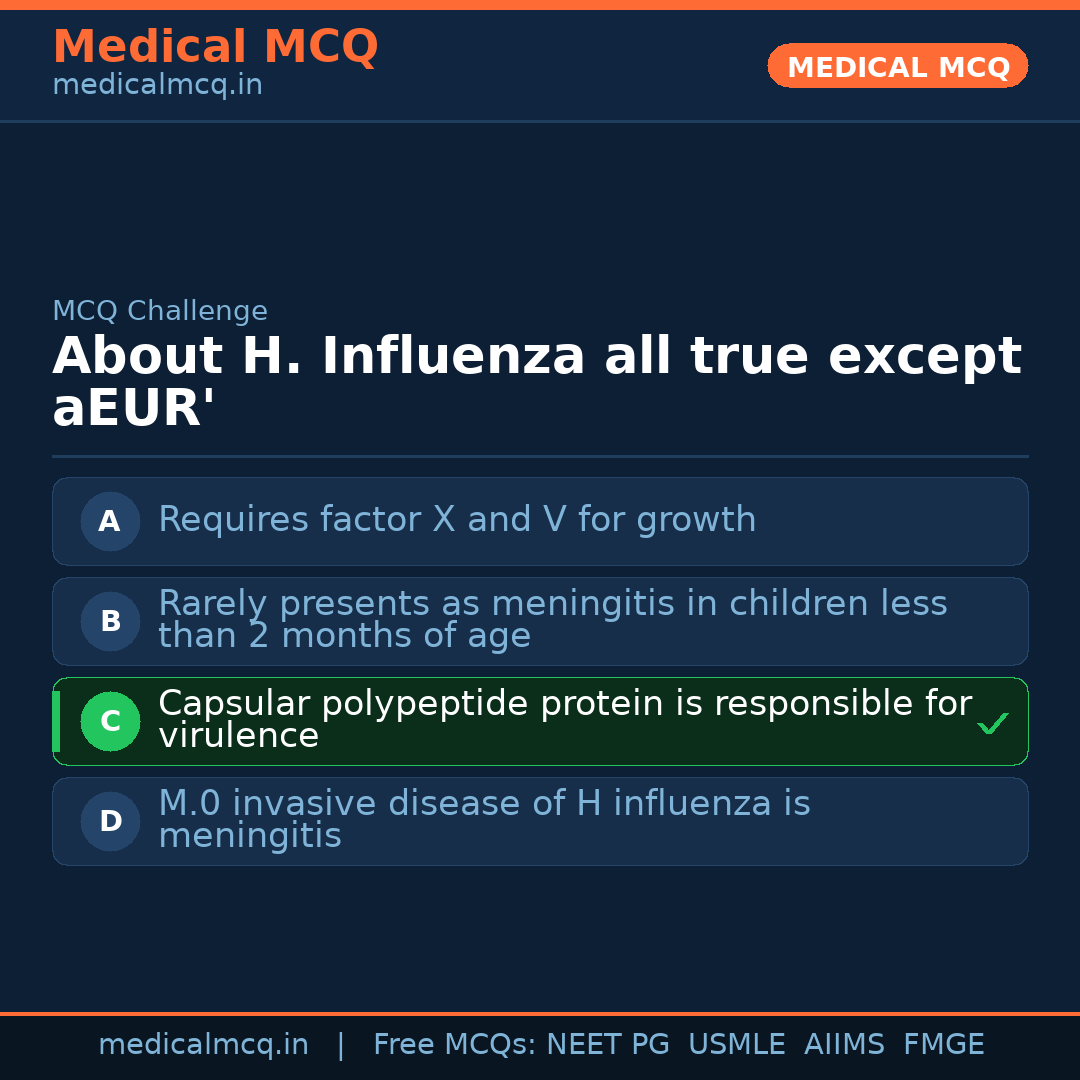 Medical MCQ
medicalmcq.in

MEDICAL MCQ

MCQ Challenge

About H. Influenza all true except aEUR'

A
Requires factor X and V for growth

B
Rarely presents as meningitis in children less than 2 months of age

C
Capsular polypeptide protein is responsible for virulence
✓

D
M.0 invasive disease of H influenza is meningitis

medicalmcq.in | Free MCQs: NEET PG USMLE AIIMS FMGE